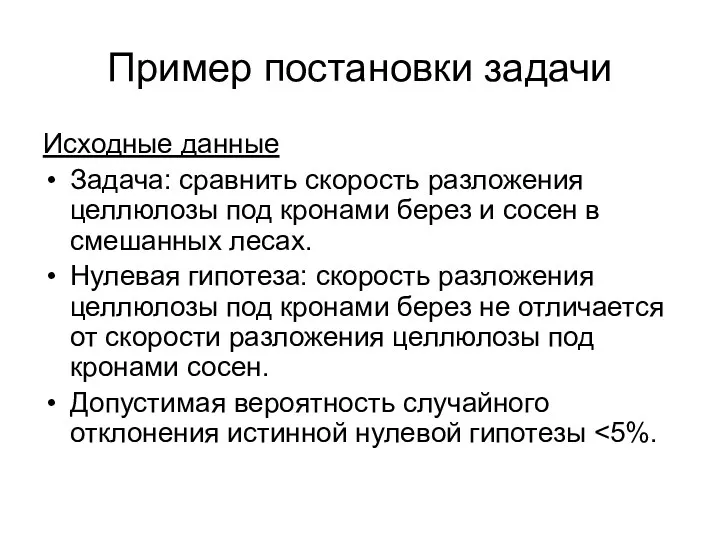 Пример постановки задачи

Исходные данные

• Задача: сравнить скорость разложения целлюлозы под кронами берез и сосен в смешанных лесах.
• Нулевая гипотеза: скорость разложения целлюлозы под кронами берез не отличается от скорости разложения целлюлозы под кронами сосен.
• Допустимая вероятность случайного отклонения истинной нулевой гипотезы <5%.